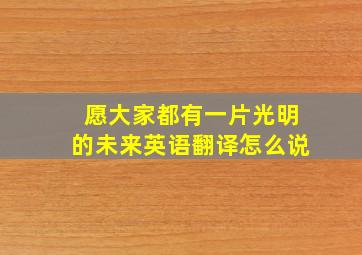 愿大家都有一片光明的未来英语翻译怎么说